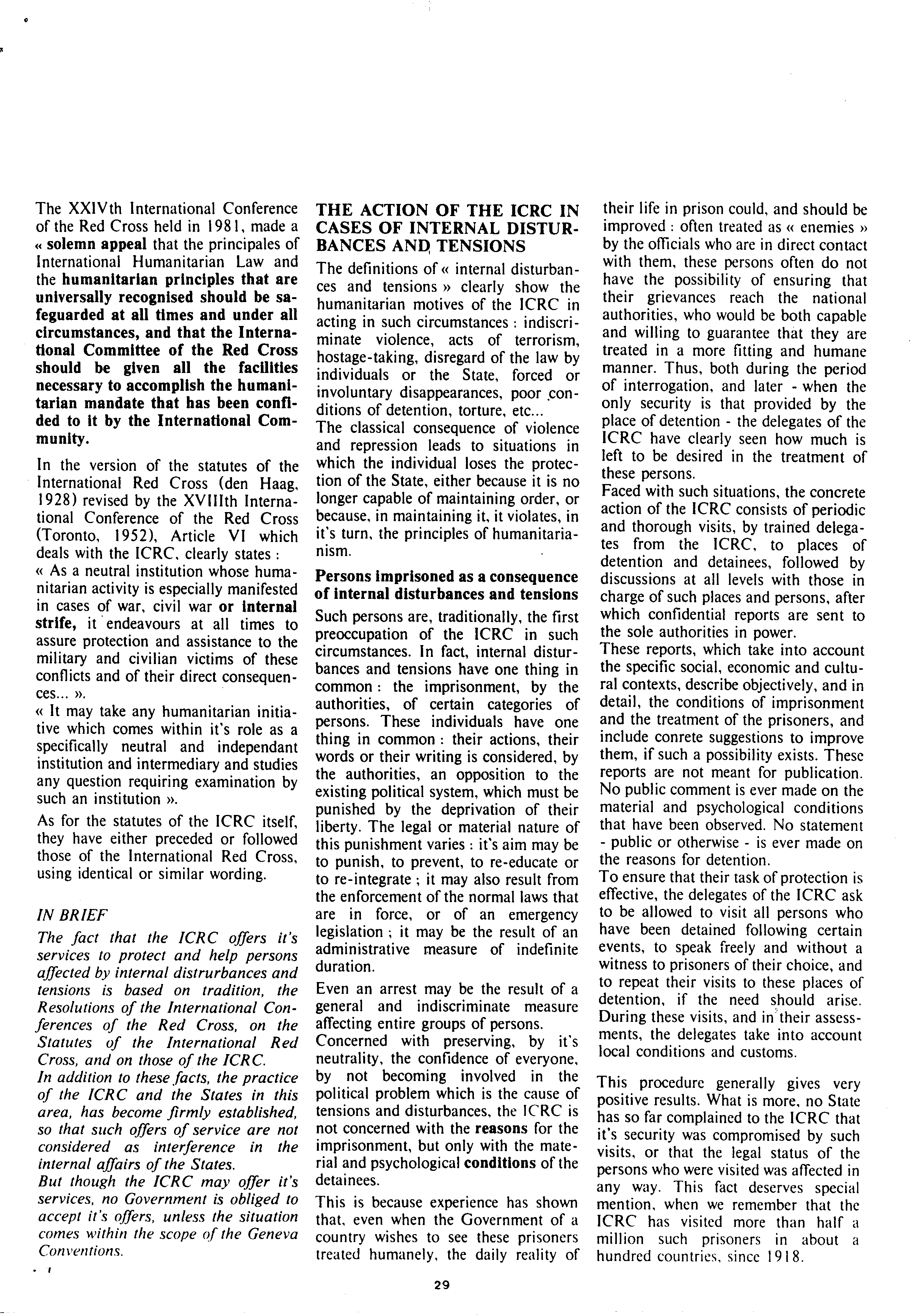 The XXIVth International Conference of the Red Cross held in 1981, made a « solemn appeal that the principales of International Humanitarian Law and the humanitarian principles that are universally recognised should be safeguarded at all times and under all circumstances, and that the International Committee of the Red Cross should be given all the facilities necessary to accomplish the humanitarian mandate that has been confided to it by the International Community.

In the version of the statutes of the International Red Cross (den Haag, 1928) revised by the XVIIIth International Conference of the Red Cross (Toronto, 1952), Article VI which deals with the ICRC, clearly states :
« As a neutral institution whose humanitarian activity is especially manifested in cases of war, civil war or internal strife, it endeavours at all times to assure protection and assistance to the military and civilian victims of these conflicts and of their direct consequences... ».
« It may take any humanitarian initiative which comes within it's role as a specifically neutral and independant institution and intermediary and studies any question requiring examination by such an institution ».

As for the statutes of the ICRC itself, they have either preceded or followed those of the International Red Cross, using identical or similar wording.

IN BRIEF
The fact that the ICRC offers it's services to protect and help persons affected by internal distrurbances and tensions is based on tradition, the Resolutions of the International Conferences of the Red Cross, on the Statutes of the International Red Cross, and on those of the ICRC.
In addition to these facts, the practice of the ICRC and the States in this area, has become firmly established, so that such offers of service are not considered as interference in the internal affairs of the States.
But though the ICRC may offer it's services, no Government is obliged to accept it's offers, unless the situation comes within the scope of the Geneva Conventions.

THE ACTION OF THE ICRC IN CASES OF INTERNAL DISTURBANCES AND TENSIONS
The definitions of « internal disturbances and tensions » clearly show the humanitarian motives of the ICRC in acting in such circumstances : indiscriminate violence, acts of terrorism, hostage-taking, disregard of the law by individuals or the State, forced or involuntary disappearances, poor conditions of detention, torture, etc...
The classical consequence of violence and repression leads to situations in which the individual loses the protection of the State, either because it is no longer capable of maintaining order, or because, in maintaining it, it violates, in it's turn, the principles of humanitarianism.

Persons imprisoned as a consequence of internal disturbances and tensions
Such persons are, traditionally, the first preoccupation of the ICRC in such circumstances. In fact, internal disturbances and tensions have one thing in common : the imprisonment, by the authorities, of certain categories of persons. These individuals have one thing in common : their actions, their words or their writing is considered, by the authorities, an opposition to the existing political system, which must be punished by the deprivation of their liberty. The legal or material nature of this punishment varies : it's aim may be to punish, to prevent, to re-educate or to re-integrate ; it may also result from the enforcement of the normal laws that are in force, or of an emergency legislation ; it may be the result of an administrative measure of indefinite duration.

Even an arrest may be the result of a general and indiscriminate measure affecting entire groups of persons.
Concerned with preserving, by it's neutrality, the confidence of everyone, by not becoming involved in the political problem which is the cause of tensions and disturbances, the ICRC is not concerned with the reasons for the imprisonment, but only with the material and psychological conditions of the detainees.

This is because experience has shown that, even when the Government of a country wishes to see these prisoners treated humanely, the daily reality of their life in prison could, and should be improved : often treated as « enemies » by the officials who are in direct contact with them, these persons often do not have the possibility of ensuring that their grievances reach the national authorities, who would be both capable and willing to guarantee that they are treated in a more fitting and humane manner. Thus, both during the period of interrogation, and later - when the only security is that provided by the place of detention - the delegates of the ICRC have clearly seen how much is left to be desired in the treatment of these persons.
Faced with such situations, the concrete action of the ICRC consists of periodic and thorough visits, by trained delegates from the ICRC, to places of detention and detainees, followed by discussions at all levels with those in charge of such places and persons, after which confidential reports are sent to the sole authorities in power.
These reports, which take into account the specific social, economic and cultural contexts, describe objectively, and in detail, the conditions of imprisonment and the treatment of the prisoners, and include conrete suggestions to improve them, if such a possibility exists. These reports are not meant for publication. No public comment is ever made on the material and psychological conditions that have been observed. No statement - public or otherwise - is ever made on the reasons for detention.
To ensure that their task of protection is effective, the delegates of the ICRC ask to be allowed to visit all persons who have been detained following certain events, to speak freely and without a witness to prisoners of their choice, and to repeat their visits to these places of detention, if the need should arise. During these visits, and in their assessments, the delegates take into account local conditions and customs.

This procedure generally gives very positive results. What is more, no State has so far complained to the ICRC that it's security was compromised by such visits, or that the legal status of the persons who were visited was affected in any way. This fact deserves special mention, when we remember that the ICRC has visited more than half a million such prisoners in about a hundred countries, since 1918.

29